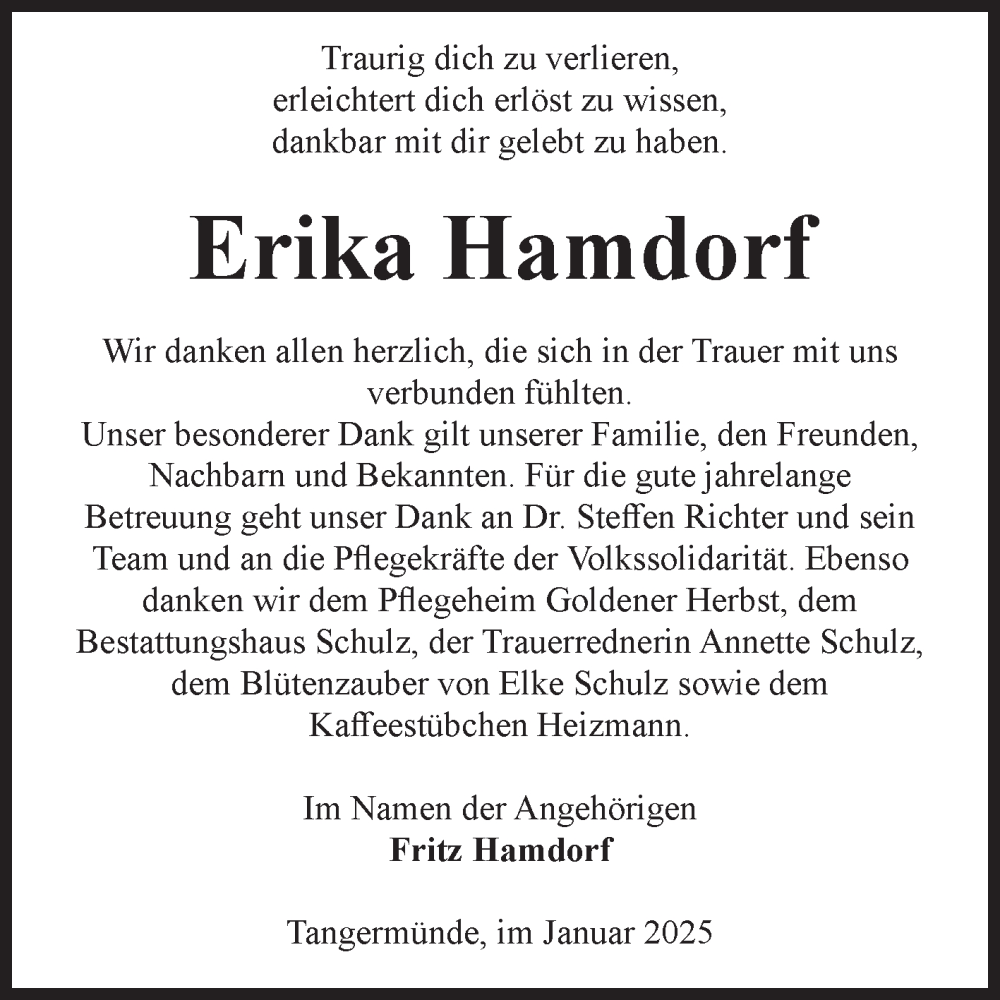 Traurig dich zu verlieren,
erleichtert dich erlöst zu wissen,
dankbar mit dir gelebt zu haben.

Erika Hamdorf

Wir danken allen herzlich, die sich in der Trauer mit uns verbunden fühlten.
Unser besonderer Dank gilt unserer Familie, den Freunden, Nachbarn und Bekannten. Für die gute jahrelange Betreuung geht unser Dank an Dr. Steffen Richter und sein Team und an die Pflegekräfte der Volkssolidarität. Ebenso danken wir dem Pflegeheim Goldener Herbst, dem Bestattungshaus Schulz, der Trauerrednerin Annette Schulz, dem Blütenzauber von Elke Schulz sowie dem Kaffeestübchen Heizmann.

Im Namen der Angehörigen
Fritz Hamdorf

Tangermünde, im Januar 2025